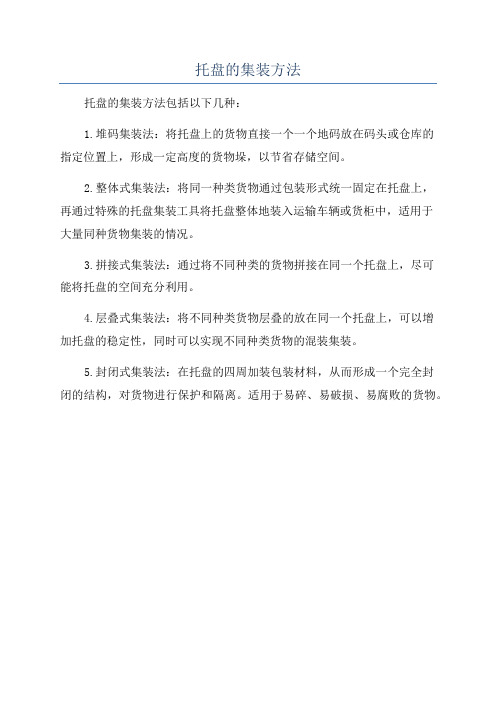 托盘的集装方法

托盘的集装方法包括以下几种：

1.堆码集装法：将托盘上的货物直接一个一个地码放在码头或仓库的指定位置上，形成一定高度的货物垛，以节省存储空间。

2.整体式集装法：将同一种类货物通过包装形式统一固定在托盘上，再通过特殊的托盘集装工具将托盘整体地装入运输车辆或货柜中，适用于大量同种货物集装的情况。

3.拼接式集装法：通过将不同种类的货物拼接在同一个托盘上，尽可能将托盘的空间充分利用。

4.层叠式集装法：将不同种类货物层叠的放在同一个托盘上，可以增加托盘的稳定性，同时可以实现不同种类货物的混装集装。

5.封闭式集装法：在托盘的四周加装包装材料，从而形成一个完全封闭的结构，对货物进行保护和隔离。适用于易碎、易破损、易腐败的货物。